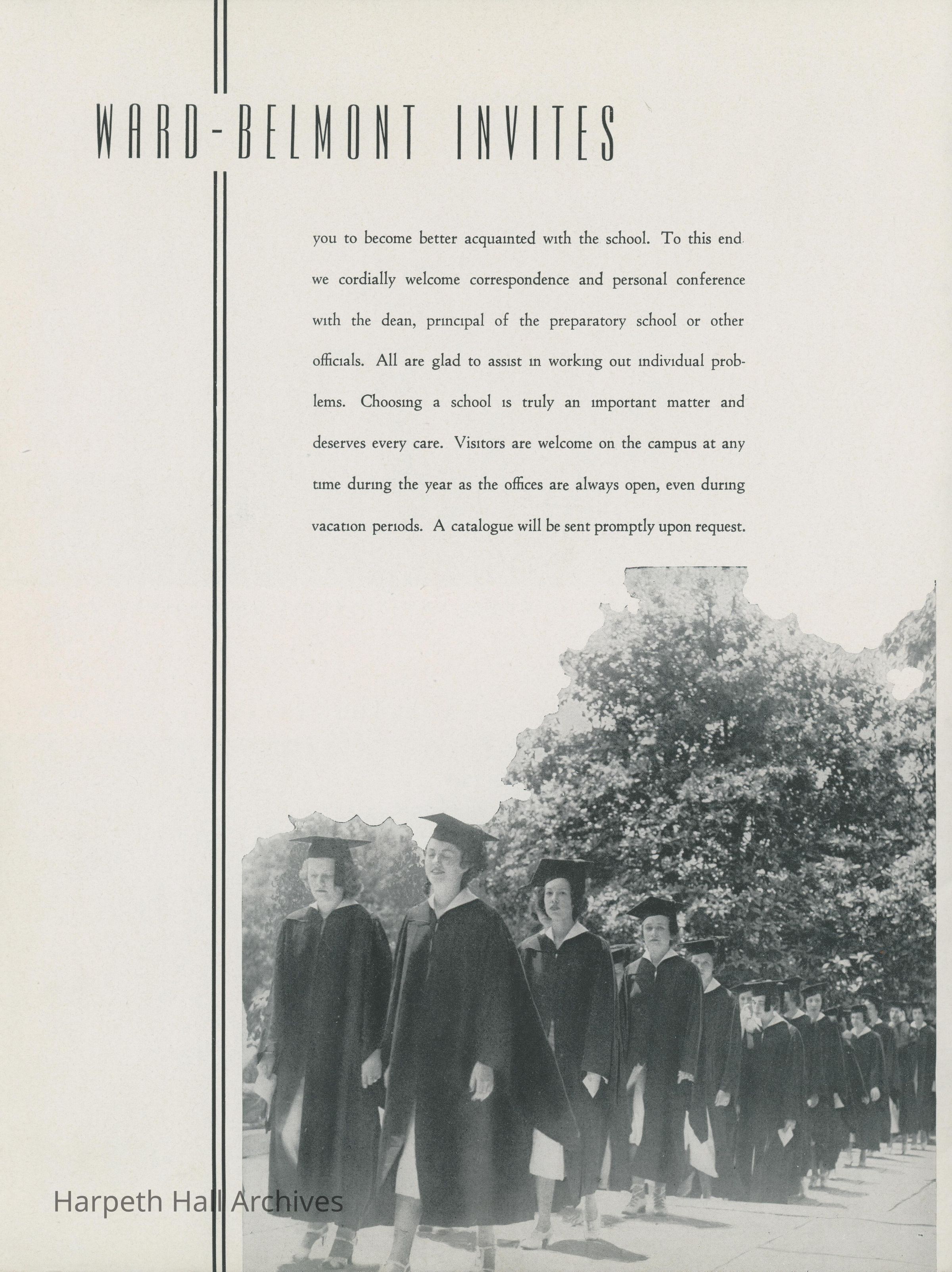 WARD-BELMONT INVITES

you to become better acquainted with the school. To this end we cordially welcome correspondence and personal conference with the dean, principal of the preparatory school or other officials. All are glad to assist in working out individual problems. Choosing a school is truly an important matter and deserves every care. Visitors are welcome on the campus at any time during the year as the offices are always open, even during vacation periods. A catalogue will be sent promptly upon request.

Harpeth Hall Archives